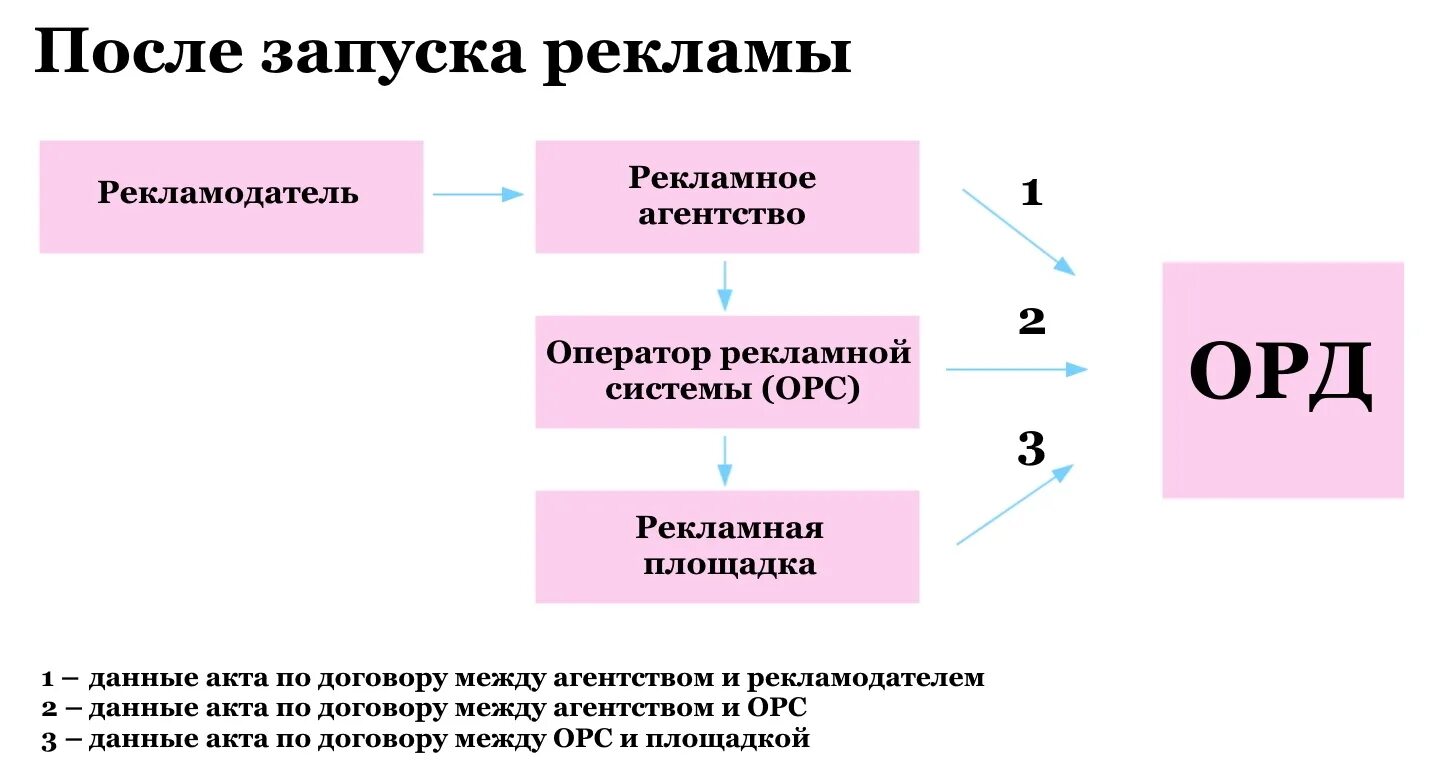 После запуска рекламы

Рекламодатель

Рекламное агентство

Оператор рекламной системы (ОРС)

Рекламная площадка

1

2

3

ОРД

1 – данные акта по договору между агентством и рекламодателем
2 – данные акта по договору между агентством и ОРС
3 – данные акта по договору между ОРС и площадкой